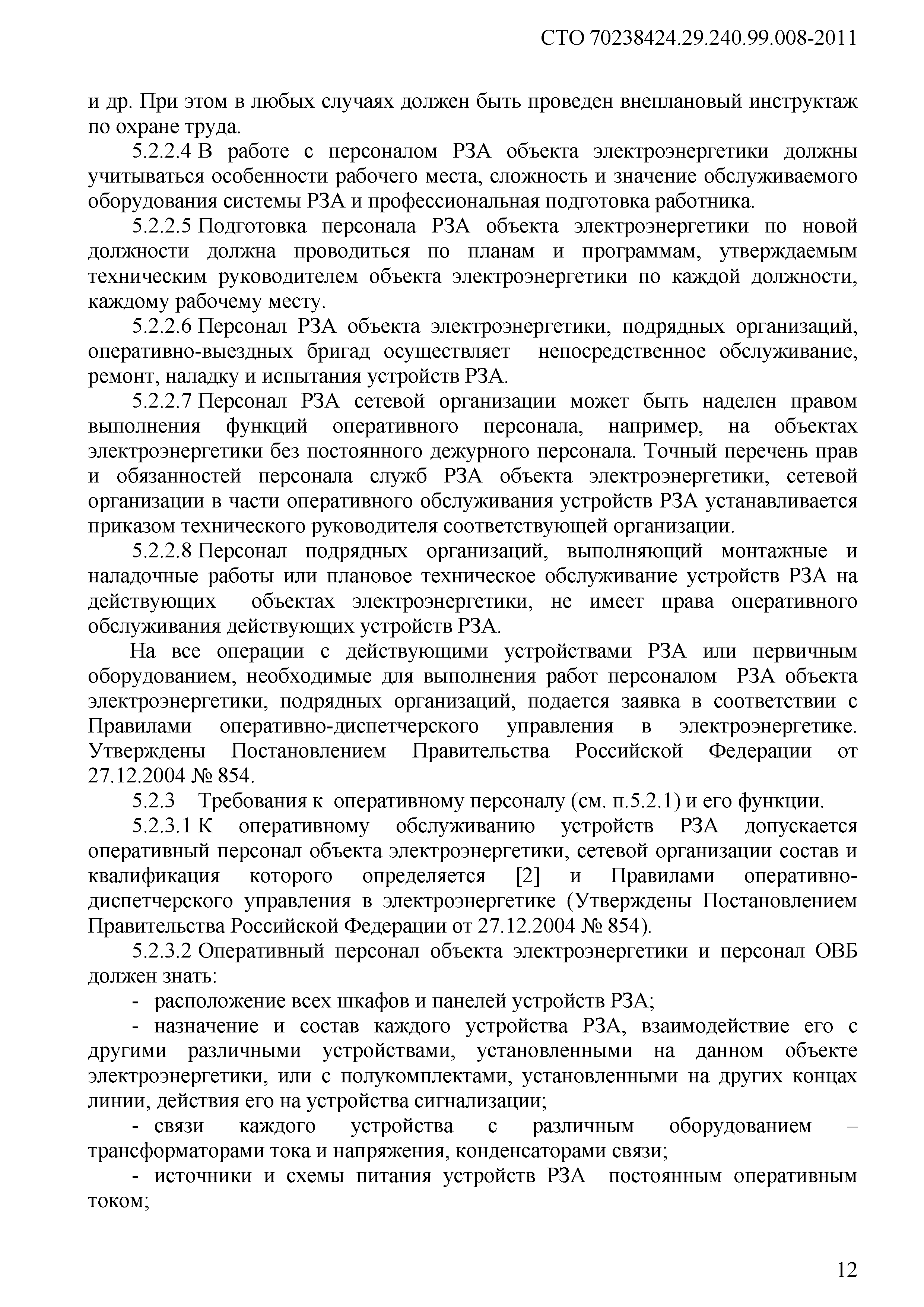 СТО 70238424.29.240.99.008-2011

и др. При этом в любых случаях должен быть проведен внеплановый инструктаж по охране труда.

5.2.2.4 В работе с персоналом РЗА объекта электроэнергетики должны учитываться особенности рабочего места, сложность и значение обслуживаемого оборудования системы РЗА и профессиональная подготовка работника.

5.2.2.5 Подготовка персонала РЗА объекта электроэнергетики по новой должности должна проводиться по планам и программам, утверждаемым техническим руководителем объекта электроэнергетики по каждой должности, каждому рабочему месту.

5.2.2.6 Персонал РЗА объекта электроэнергетики, подрядных организаций, оперативно-выездных бригад осуществляет непосредственное обслуживание, ремонт, наладку и испытания устройств РЗА.

5.2.2.7 Персонал РЗА сетевой организации может быть наделен правом выполнения функций оперативного персонала, например, на объектах электроэнергетики без постоянного дежурного персонала. Точный перечень прав и обязанностей персонала служб РЗА объекта электроэнергетики, сетевой организации в части оперативного обслуживания устройств РЗА устанавливается приказом технического руководителя соответствующей организации.

5.2.2.8 Персонал подрядных организаций, выполняющий монтажные и наладочные работы или плановое техническое обслуживание устройств РЗА на действующих объектах электроэнергетики, не имеет права оперативного обслуживания действующих устройств РЗА.

На все операции с действующими устройствами РЗА или первичным оборудованием, необходимые для выполнения работ персоналом РЗА объекта электроэнергетики, подрядных организаций, подается заявка в соответствии с Правилами оперативно-диспетчерского управления в электроэнергетике. Утверждены Постановлением Правительства Российской Федерации от 27.12.2004 № 854.

5.2.3 Требования к оперативному персоналу (см. п.5.2.1) и его функции.

5.2.3.1 К оперативному обслуживанию устройств РЗА допускается оперативный персонал объекта электроэнергетики, сетевой организации состав и квалификация которого определяется [2] и Правилами оперативно-диспетчерского управления в электроэнергетике (Утверждены Постановлением Правительства Российской Федерации от 27.12.2004 № 854).

5.2.3.2 Оперативный персонал объекта электроэнергетики и персонал ОВБ должен знать:

- расположение всех шкафов и панелей устройств РЗА;

- назначение и состав каждого устройства РЗА, взаимодействие его с другими различными устройствами, установленными на данном объекте электроэнергетики, или с полукомплектами, установленными на других концах линии, действия его на устройства сигнализации;

- связи каждого устройства с различным оборудованием – трансформаторами тока и напряжения, конденсаторами связи;

- источники и схемы питания устройств РЗА постоянным оперативным током;

12